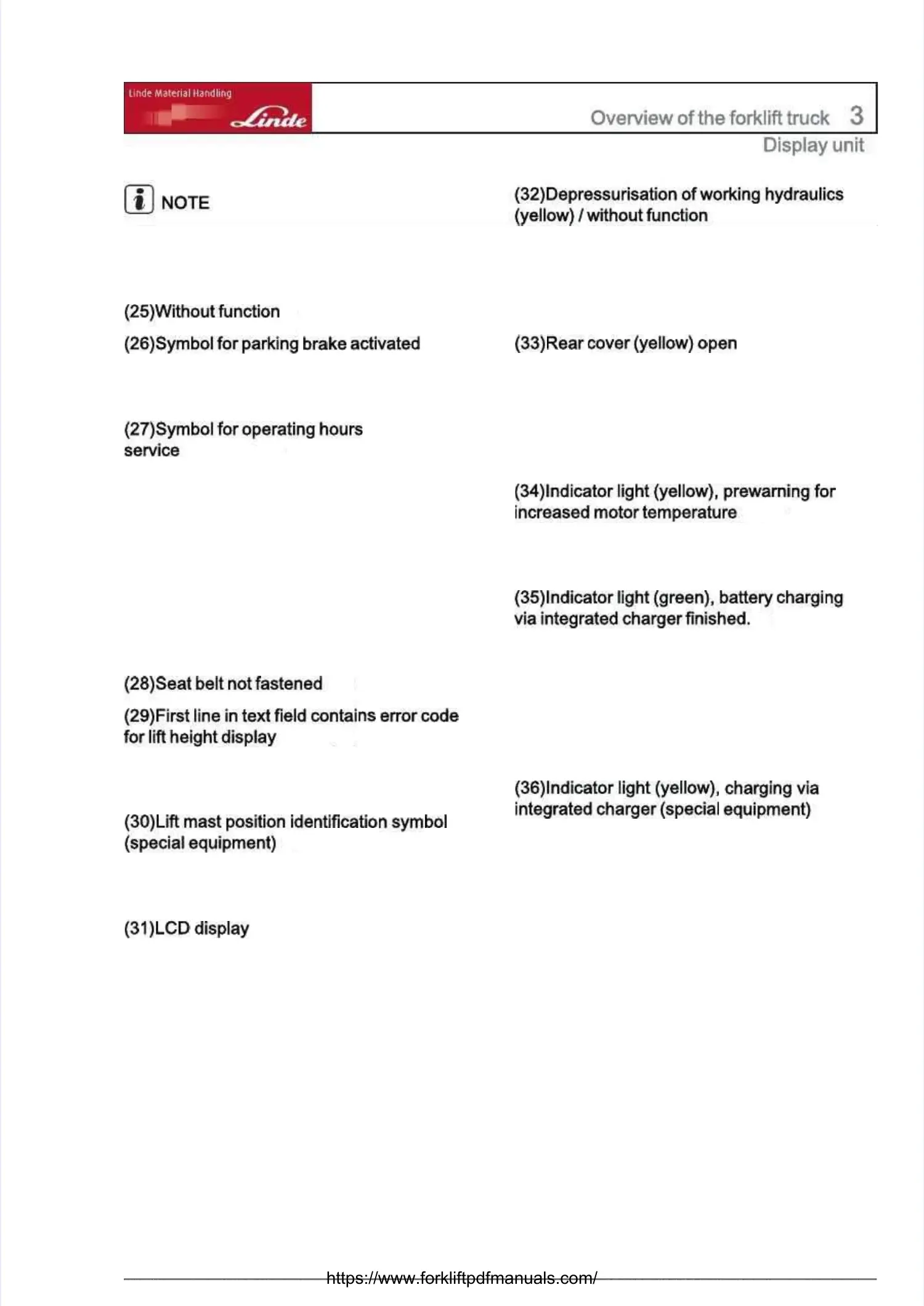 Linde Material Handling
Linde

Overview of the forklift truck 3
Display unit

NOTE

(25)Without function

(26)Symbol for parking brake activated

(27)Symbol for operating hours service

(28)Seat belt not fastened

(29)First line in text field contains error code for lift height display

(30)Lift mast position identification symbol (special equipment)

(31)LCD display

(32)Depressurisation of working hydraulics (yellow) / without function

(33)Rear cover (yellow) open

(34)Indicator light (yellow), prewarning for increased motor temperature

(35)Indicator light (green), battery charging via integrated charger finished.

(36)Indicator light (yellow), charging via integrated charger (special equipment)

https://www.forkliftpdfmanuals.com/